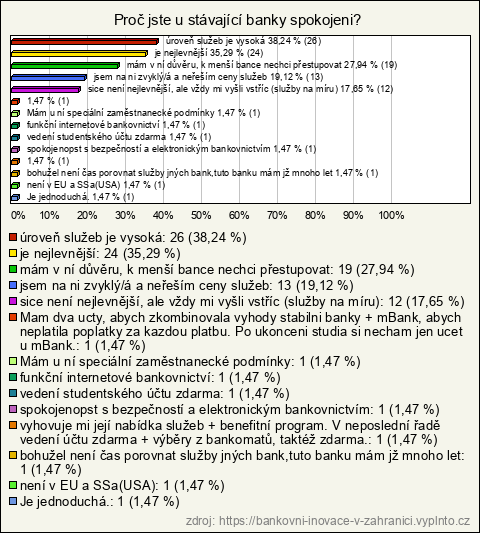 Proč jste u stávající banky spokojeni?

úroveň služeb je vysoká 38,24 % (26)
je nejlevnější 35,29 % (24)
mám v ní důvěru, k menší bance nechci přestupovat 27,94 % (19)
jsem na ni zvyklý/á a neřeším ceny služeb 19,12 % (13)
sice není nejlevnější, ale vždy mi vyšli vstříc (služby na míru) 17,65 % (12)
1,47 % (1)
Mám u ní speciální zaměstnanecké podmínky 1,47 % (1)
funkční internetové bankovnictví 1,47 % (1)
vedení studentského účtu zdarma 1,47 % (1)
spokojenopst s bezpečností a elektronickým bankovnictvím 1,47 % (1)
1,47 % (1)
bohužel není čas porovnat služby jných bank,tuto banku mám jž mnoho let 1,47 % (1)
není v EU a SSa(USA) 1,47 % (1)
Je jednoduchá. 1,47 % (1)

0% 10% 20% 30% 40% 50% 60% 70% 80% 90% 100%

úroveň služeb je vysoká: 26 (38,24 %)
je nejlevnější: 24 (35,29 %)
mám v ní důvěru, k menší bance nechci přestupovat: 19 (27,94 %)
jsem na ni zvyklý/á a neřeším ceny služeb: 13 (19,12 %)
sice není nejlevnější, ale vždy mi vyšli vstříc (služby na míru): 12 (17,65 %)
Mam dva ucty, abych zkombinovala vyhody stabilni banky + mBank, abych neplatila poplatky za kazdou platbu. Po ukonceni studia si necham jen ucet u mBank.: 1 (1,47 %)
Mám u ní speciální zaměstnanecké podmínky: 1 (1,47 %)
funkční internetové bankovnictví: 1 (1,47 %)
vedení studentského účtu zdarma: 1 (1,47 %)
spokojenopst s bezpečností a elektronickým bankovnictvím: 1 (1,47 %)
vyhovuje mi její nabídka služeb + benefitní program. V neposlední řadě vedení účtu zdarma + výběry z bankomatů, taktéž zdarma.: 1 (1,47 %)
bohužel není čas porovnat služby jných bank,tuto banku mám jž mnoho let: 1 (1,47 %)
není v EU a SSa(USA): 1 (1,47 %)
Je jednoduchá.: 1 (1,47 %)

zdroj: https://bankovni-inovace-v-zahranici.vyplnto.cz